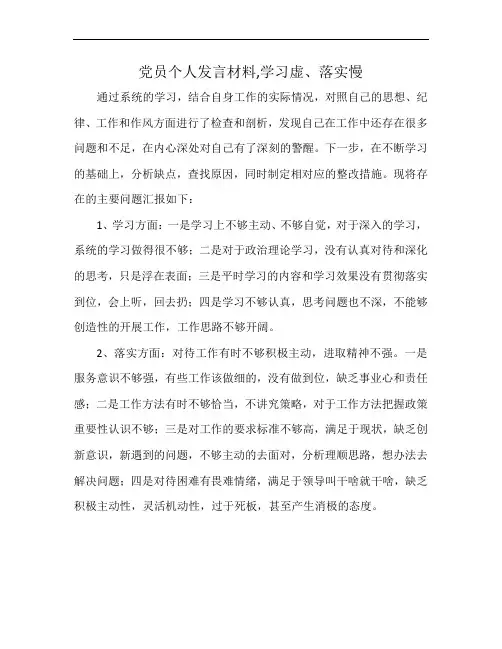 党员个人发言材料,学习虚、落实慢

通过系统的学习，结合自身工作的实际情况，对照自己的思想、纪律、工作和作风方面进行了检查和剖析，发现自己在工作中还存在很多问题和不足，在内心深处对自己有了深刻的警醒。下一步，在不断学习的基础上，分析缺点，查找原因，同时制定相对应的整改措施。现将存在的主要问题汇报如下：

1、学习方面：一是学习上不够主动、不够自觉，对于深入的学习，系统的学习做得很不够；二是对于政治理论学习，没有认真对待和深化的思考，只是浮在表面；三是平时学习的内容和学习效果没有贯彻落实到位，会上听，回去扔；四是学习不够认真，思考问题也不深，不能够创造性的开展工作，工作思路不够开阔。

2、落实方面：对待工作有时不够积极主动，进取精神不强。一是服务意识不够强，有些工作该做细的，没有做到位，缺乏事业心和责任感；二是工作方法有时不够恰当，不讲究策略，对于工作方法把握政策重要性认识不够；三是对工作的要求标准不够高，满足于现状，缺乏创新意识，新遇到的问题，不够主动的去面对，分析理顺思路，想办法去解决问题；四是对待困难有畏难情绪，满足于领导叫干啥就干啥，缺乏积极主动性，灵活机动性，过于死板，甚至产生消极的态度。